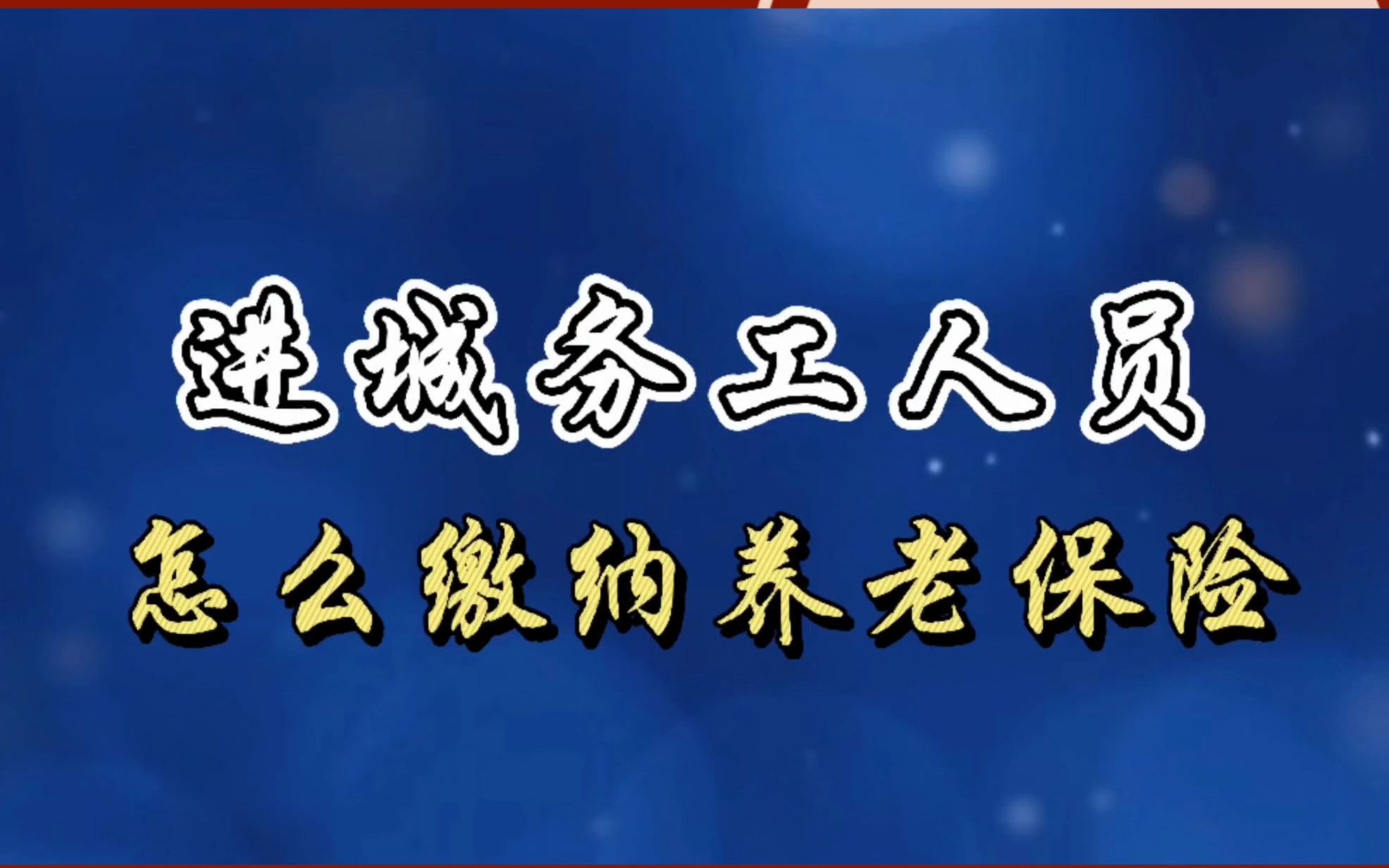 进城务工人员

怎么缴纳养老保险